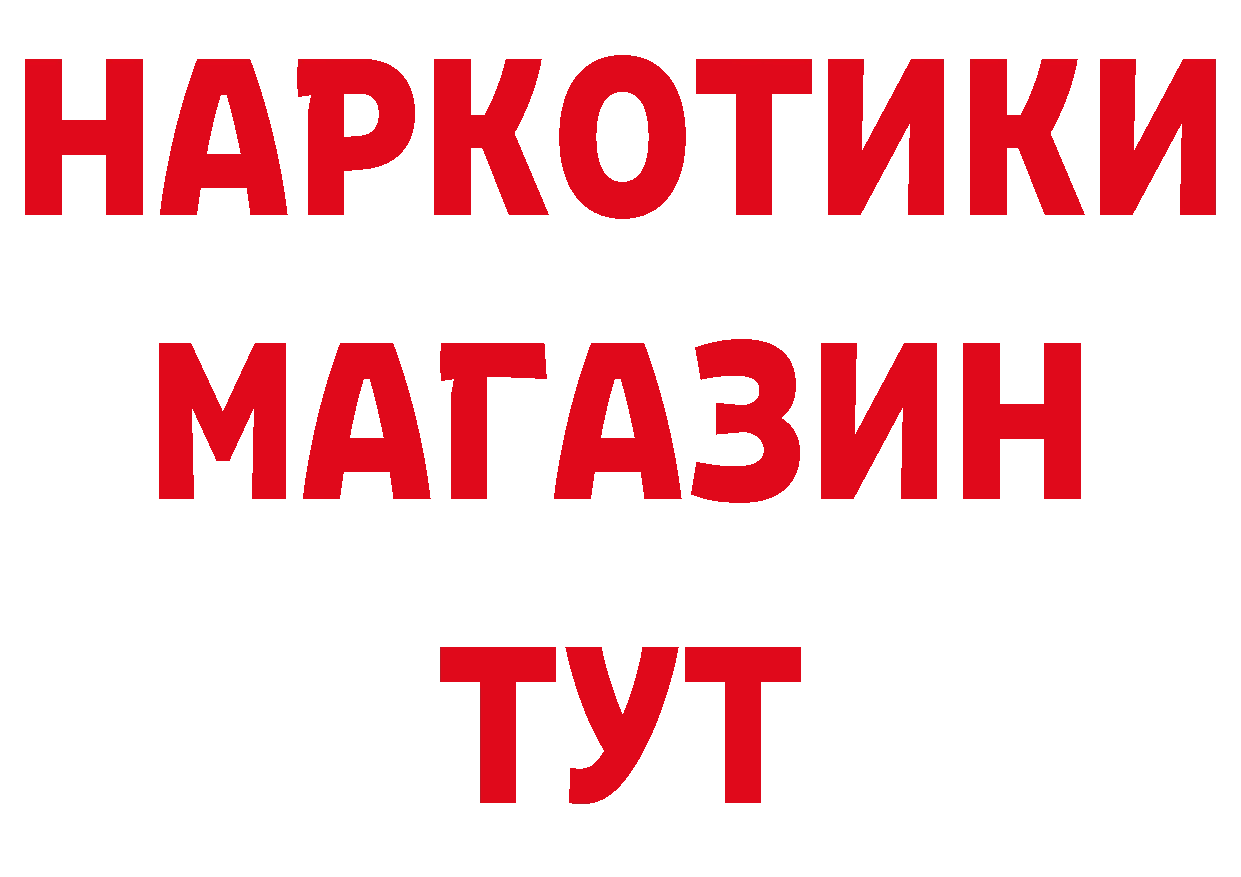 НАРКОТИКИ
МАГАЗИН
ТУТ